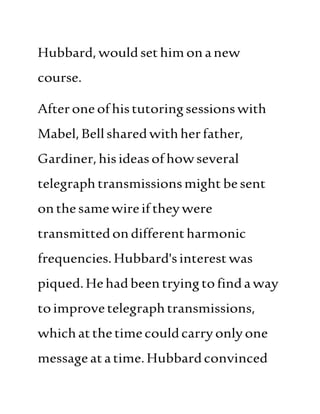 Hubbard, would set him on a new course.

After one of his tutoring sessions with Mabel, Bell shared with her father, Gardiner, his ideas of how several telegraph transmissions might be sent on the same wire if they were transmitted on different harmonic frequencies. Hubbard's interest was piqued. He had been trying to find a way to improve telegraph transmissions, which at the time could carry only one message at a time. Hubbard convinced